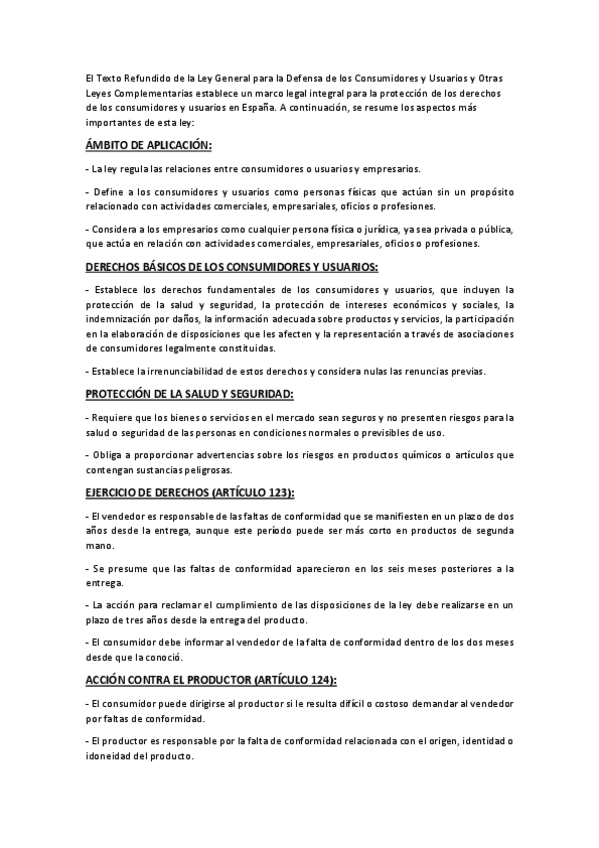 El Texto Refundido de la Ley General para la Defensa de los Consumidores y Usuarios y Otras Leyes Complementarias establece un marco legal integral para la protección de los derechos de los consumidores y usuarios en España. A continuación, se resume los aspectos más importantes de esta ley:

ÁMBITO DE APLICACIÓN:

- La ley regula las relaciones entre consumidores o usuarios y empresarios.

- Define a los consumidores y usuarios como personas físicas que actúan sin un propósito relacionado con actividades comerciales, empresariales, oficios o profesiones.

- Considera a los empresarios como cualquier persona física o jurídica, ya sea privada o pública, que actúa en relación con actividades comerciales, empresariales, oficios o profesiones.

DERECHOS BÁSICOS DE LOS CONSUMIDORES Y USUARIOS:

- Establece los derechos fundamentales de los consumidores y usuarios, que incluyen la protección de la salud y seguridad, la protección de intereses económicos y sociales, la indemnización por daños, la información adecuada sobre productos y servicios, la participación en la elaboración de disposiciones que les afecten y la representación a través de asociaciones de consumidores legalmente constituidas.

- Establece la irrenunciabilidad de estos derechos y considera nulas las renuncias previas.

PROTECCIÓN DE LA SALUD Y SEGURIDAD:

- Requiere que los bienes o servicios en el mercado sean seguros y no presenten riesgos para la salud o seguridad de las personas en condiciones normales o previsibles de uso.

- Obliga a proporcionar advertencias sobre los riesgos en productos químicos o artículos que contengan sustancias peligrosas.

EJERCICIO DE DERECHOS (ARTÍCULO 123):

- El vendedor es responsable de las faltas de conformidad que se manifiesten en un plazo de dos años desde la entrega, aunque este período puede ser más corto en productos de segunda mano.

- Se presume que las faltas de conformidad aparecieron en los seis meses posteriores a la entrega.

- La acción para reclamar el cumplimiento de las disposiciones de la ley debe realizarse en un plazo de tres años desde la entrega del producto.

- El consumidor debe informar al vendedor de la falta de conformidad dentro de los dos meses desde que la conoció.

ACCIÓN CONTRA EL PRODUCTOR (ARTÍCULO 124):

- El consumidor puede dirigirse al productor si le resulta difícil o costoso demandar al vendedor por faltas de conformidad.

- El productor es responsable por la falta de conformidad relacionada con el origen, identidad o idoneidad del producto.